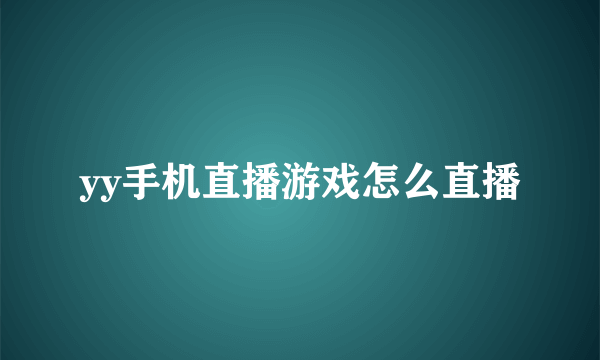 yy手机直播游戏怎么直播